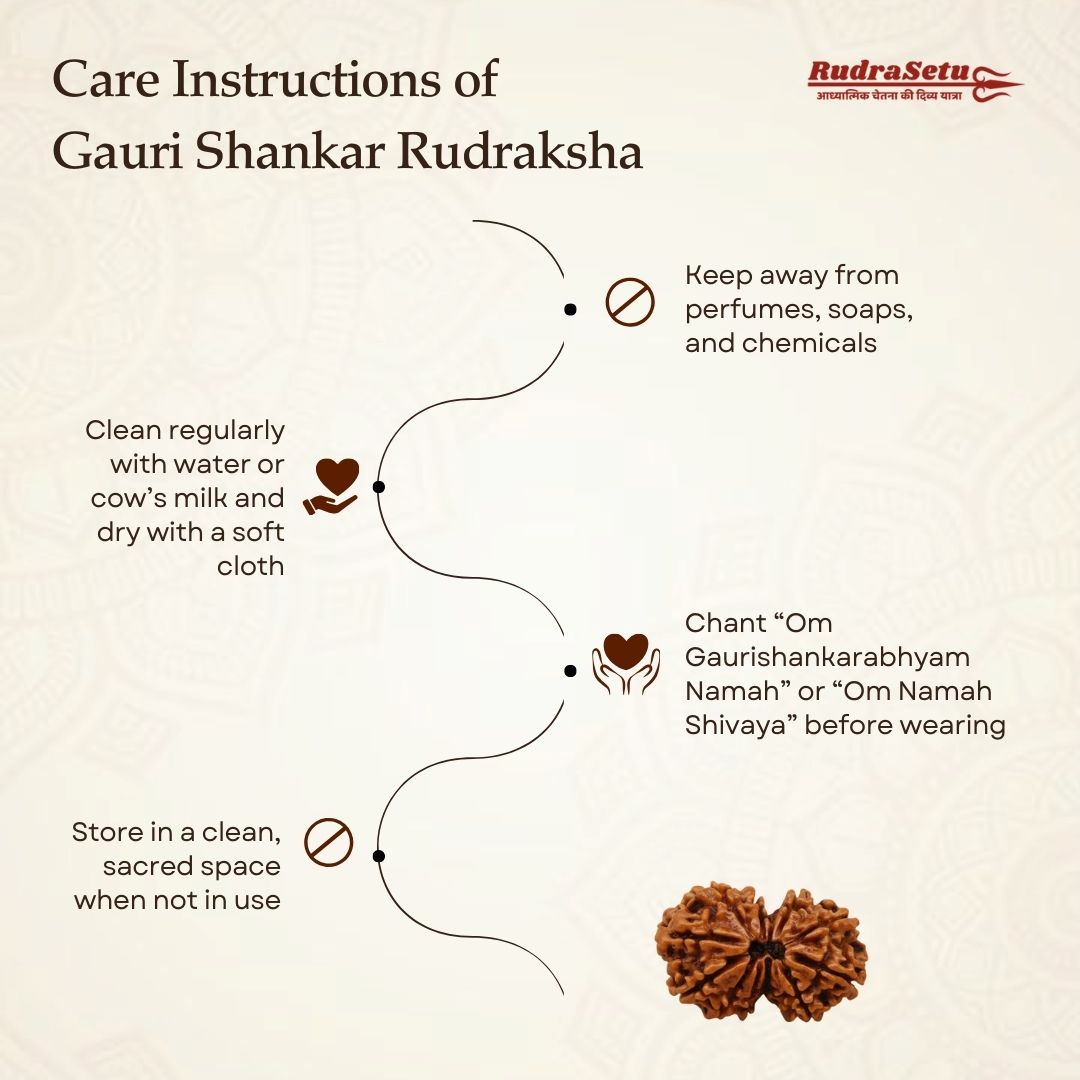 Care Instructions of Gauri Shankar Rudraksha

RudraSetu
आध्यात्मिक चेतना की दिव्य यात्रा

Keep away from perfumes, soaps, and chemicals

Clean regularly with water or cow's milk and dry with a soft cloth

Chant "Om Gaurishankarabhyam Namah" or "Om Namah Shivaya" before wearing

Store in a clean, sacred space when not in use